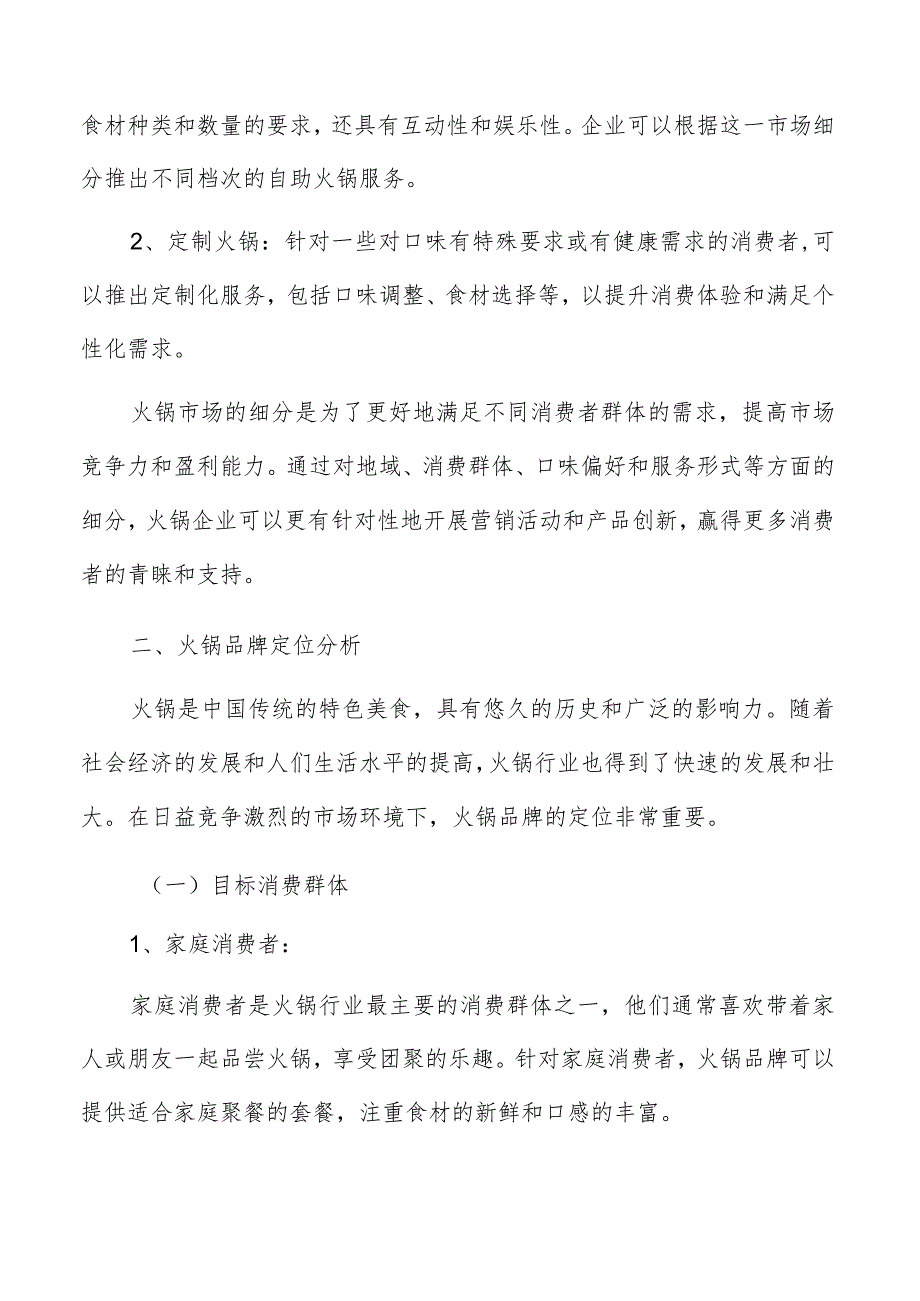 食材种类和数量的要求，还具有互动性和娱乐性。企业可以根据这一市场细分推出不同档次的自助火锅服务。

2、定制火锅：针对一些对口味有特殊要求或有健康需求的消费者，可以推出定制化服务，包括口味调整、食材选择等，以提升消费体验和满足个性化需求。

火锅市场的细分是为了更好地满足不同消费者群体的需求，提高市场竞争力和盈利能力。通过对地域、消费群体、口味偏好和服务形式等方面的细分，火锅企业可以更有针对性地开展营销活动和产品创新，赢得更多消费者的青睐和支持。

二、火锅品牌定位分析

火锅是中国传统的特色美食，具有悠久的历史和广泛的影响力。随着社会经济的发展和人们生活水平的提高，火锅行业也得到了快速的发展和壮大。在日益竞争激烈的市场环境下，火锅品牌的定位非常重要。

（一）目标消费群体

1、家庭消费者：

家庭消费者是火锅行业最主要的消费群体之一，他们通常喜欢带着家人或朋友一起品尝火锅，享受团聚的乐趣。针对家庭消费者，火锅品牌可以提供适合家庭聚餐的套餐，注重食材的新鲜和口感的丰富。